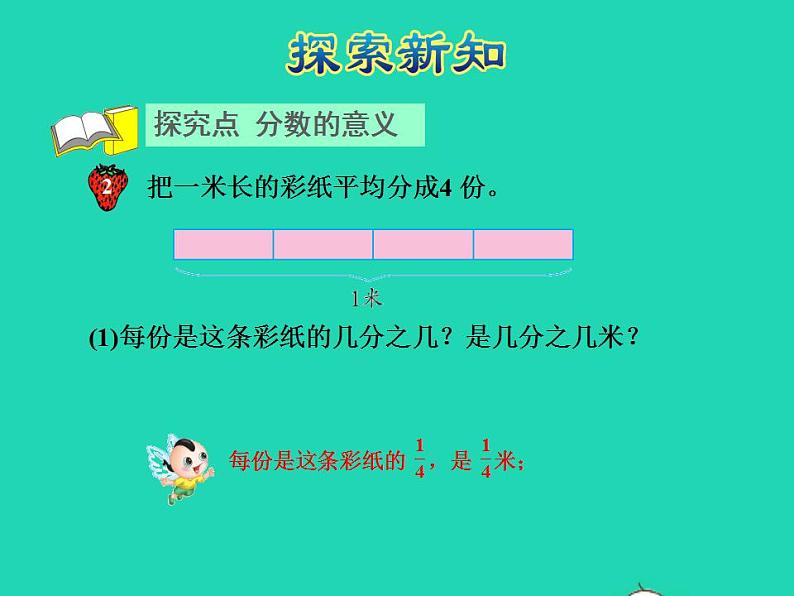 探索新知

探究点 分数的意义

2 把一米长的彩纸平均分成4 份。

1米

(1)每份是这条彩纸的几分之几？是几分之几米？

每份是这条彩纸的 $\frac{1}{4}$，是 $\frac{1}{4}$米；